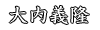 大内義隆